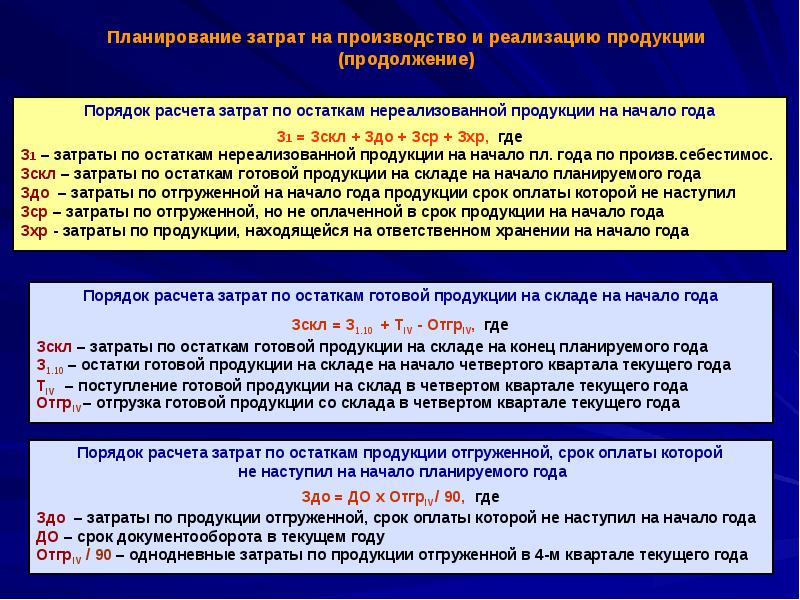 Планирование затрат на производство и реализацию продукции (продолжение)

Порядок расчета затрат по остаткам нереализованной продукции на начало года

$З_1$ = Зскл + Здо + Зср + Зхр, где

$З_1$ – затраты по остаткам нереализованной продукции на начало пл. года по произв.себестимос.
Зскл – затраты по остаткам готовой продукции на складе на начало планируемого года
Здо – затраты по отгруженной на начало года продукции срок оплаты которой не наступил
Зср – затраты по отгруженной, но не оплаченной в срок продукции на начало года
Зхр - затраты по продукции, находящейся на ответственном хранении на начало года

Порядок расчета затрат по остаткам готовой продукции на складе на начало года

Зскл = $З_{1.10}$ + $Т_{IV}$ - $Отгр_{IV}$, где

Зскл – затраты по остаткам готовой продукции на складе на конец планируемого года
$З_{1.10}$ – остатки готовой продукции на складе на начало четвертого квартала текущего года
$Т_{IV}$ – поступление готовой продукции на склад в четвертом квартале текущего года
$Отгр_{IV}$– отгрузка готовой продукции со склада в четвертом квартале текущего года

Порядок расчета затрат по остаткам продукции отгруженной, срок оплаты которой не наступил на начало планируемого года

Здо = ДО х $Отгр_{IV}$/ 90, где

Здо – затраты по продукции отгруженной, срок оплаты которой не наступил на начало года
ДО – срок документооборота в текущем году
$Отгр_{IV}$ / 90 – однодневные затраты по продукции отгруженной в 4-м квартале текущего года